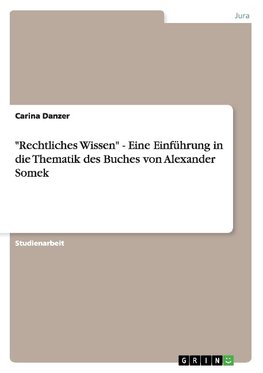 Jura

Carina Danzer

"Rechtliches Wissen" - Eine Einführung in die Thematik des Buches von Alexander Somek

Studienarbeit

GRIN